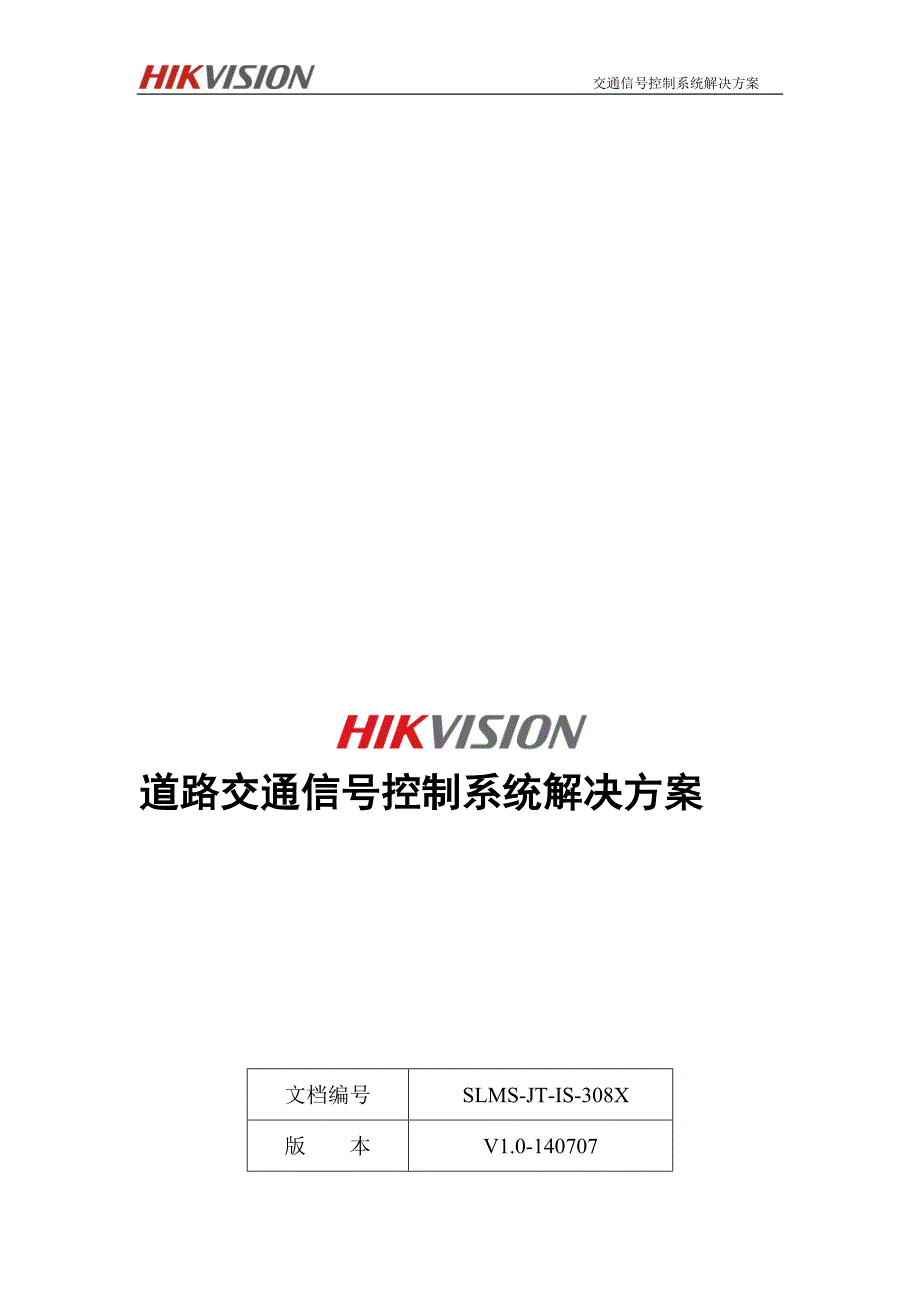 HIKVISION

交通信号控制系统解决方案

HIKVISION

道路交通信号控制系统解决方案

| 文档编号 | SLMS-JT-IS-308X |
|---|---|
| 版　　本 | V1.0-140707 |